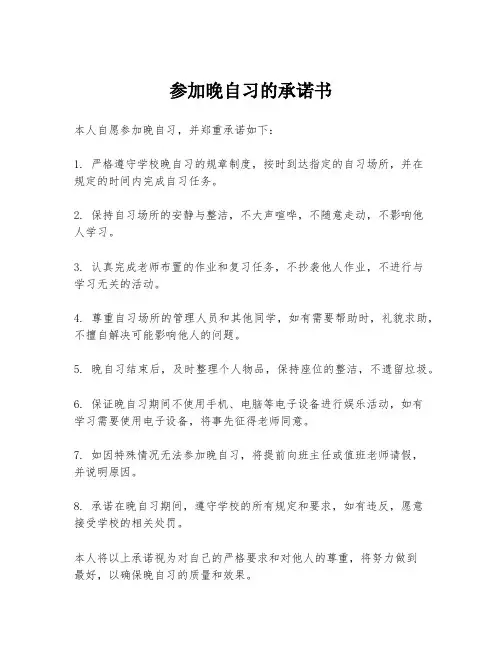 参加晚自习的承诺书

本人自愿参加晚自习，并郑重承诺如下：

1. 严格遵守学校晚自习的规章制度，按时到达指定的自习场所，并在规定的时间内完成自习任务。

2. 保持自习场所的安静与整洁，不大声喧哗，不随意走动，不影响他人学习。

3. 认真完成老师布置的作业和复习任务，不抄袭他人作业，不进行与学习无关的活动。

4. 尊重自习场所的管理人员和其他同学，如有需要帮助时，礼貌求助，不擅自解决可能影响他人的问题。

5. 晚自习结束后，及时整理个人物品，保持座位的整洁，不遗留垃圾。

6. 保证晚自习期间不使用手机、电脑等电子设备进行娱乐活动，如有学习需要使用电子设备，将事先征得老师同意。

7. 如因特殊情况无法参加晚自习，将提前向班主任或值班老师请假，并说明原因。

8. 承诺在晚自习期间，遵守学校的所有规定和要求，如有违反，愿意接受学校的相关处罚。

本人将以上承诺视为对自己的严格要求和对他人的尊重，将努力做到最好，以确保晚自习的质量和效果。